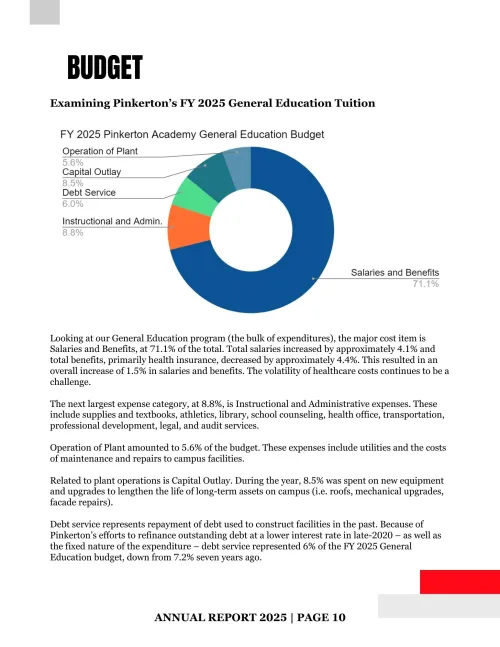 BUDGET

Examining Pinkerton's FY 2025 General Education Tuition

FY 2025 Pinkerton Academy General Education Budget

Operation of Plant
5.6%
Capital Outlay
8.5%
Debt Service
6.0%
Instructional and Admin.
8.8%
Salaries and Benefits
71.1%

Looking at our General Education program (the bulk of expenditures), the major cost item is Salaries and Benefits, at 71.1% of the total. Total salaries increased by approximately 4.1% and total benefits, primarily health insurance, decreased by approximately 4.4%. This resulted in an overall increase of 1.5% in salaries and benefits. The volatility of healthcare costs continues to be a challenge.

The next largest expense category, at 8.8%, is Instructional and Administrative expenses. These include supplies and textbooks, athletics, library, school counseling, health office, transportation, professional development, legal, and audit services.

Operation of Plant amounted to 5.6% of the budget. These expenses include utilities and the costs of maintenance and repairs to campus facilities.

Related to plant operations is Capital Outlay. During the year, 8.5% was spent on new equipment and upgrades to lengthen the life of long-term assets on campus (i.e. roofs, mechanical upgrades, facade repairs).

Debt service represents repayment of debt used to construct facilities in the past. Because of Pinkerton's efforts to refinance outstanding debt at a lower interest rate in late-2020 – as well as the fixed nature of the expenditure – debt service represented 6% of the FY 2025 General Education budget, down from 7.2% seven years ago.

ANNUAL REPORT 2025 | PAGE 10